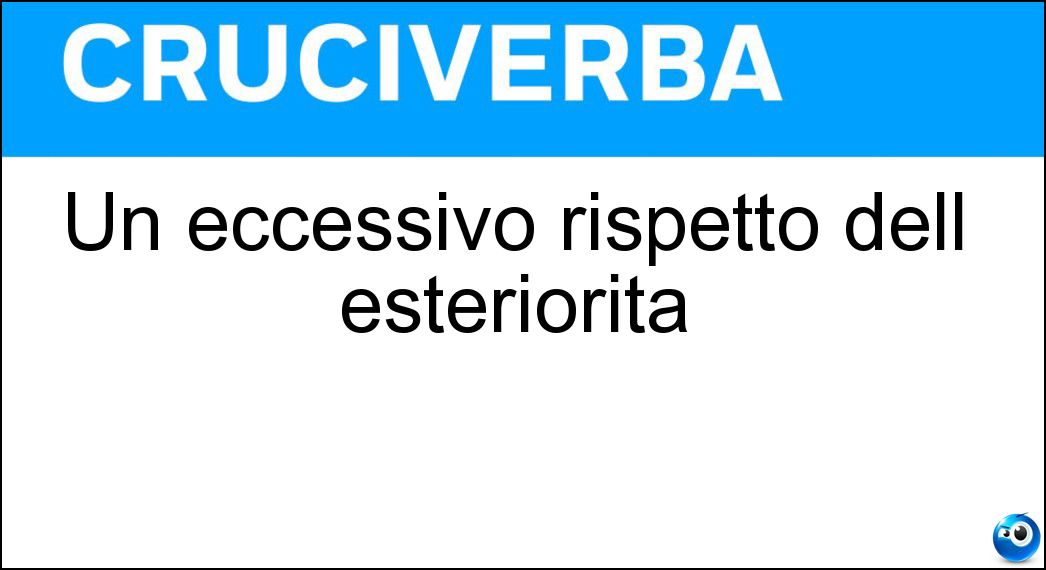 CRUCIVERBA

Un eccessivo rispetto dell esteriorita